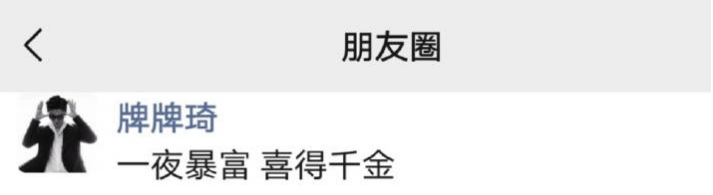 朋友圈

牌牌琦
一夜暴富 喜得千金